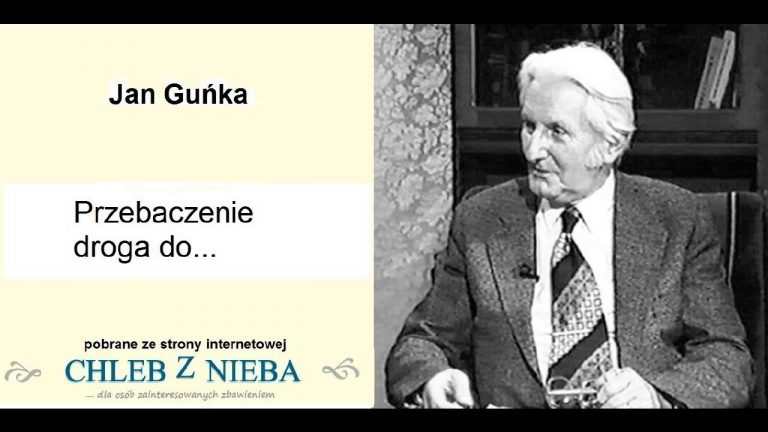 Jan Guńka

Przebaczenie droga do...

pobrane ze strony internetowej

CHLEB Z NIEBA

.... dla osób zainteresowanych zbawieniem